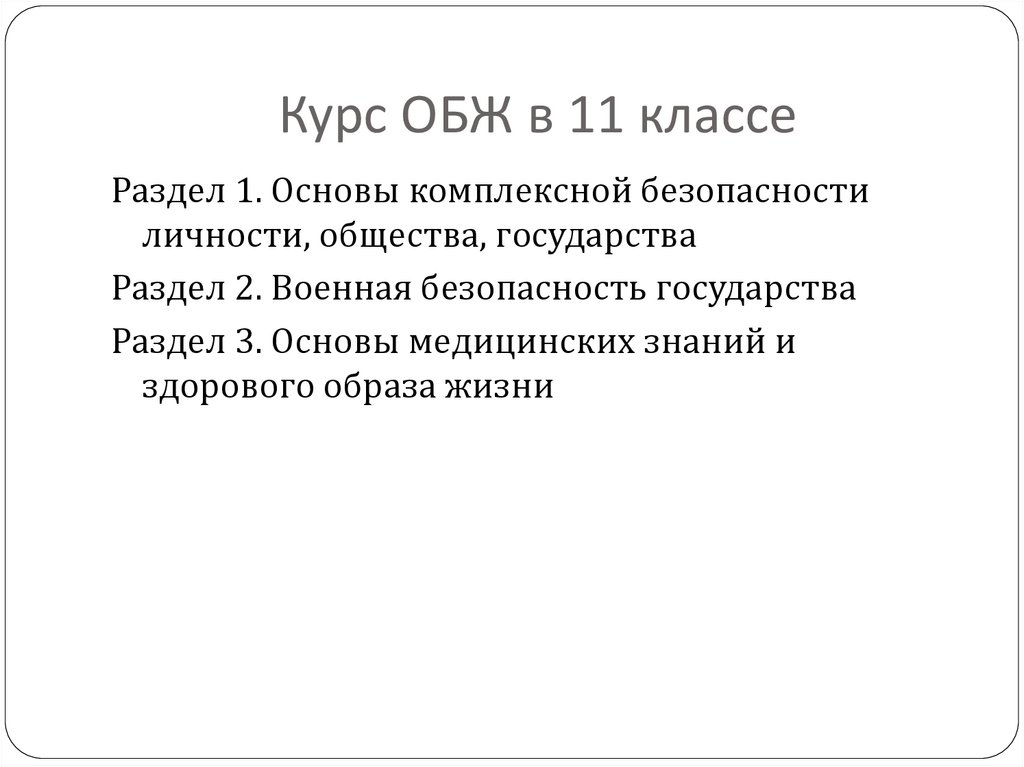 Курс ОБЖ в 11 классе

Раздел 1. Основы комплексной безопасности личности, общества, государства

Раздел 2. Военная безопасность государства

Раздел 3. Основы медицинских знаний и здорового образа жизни